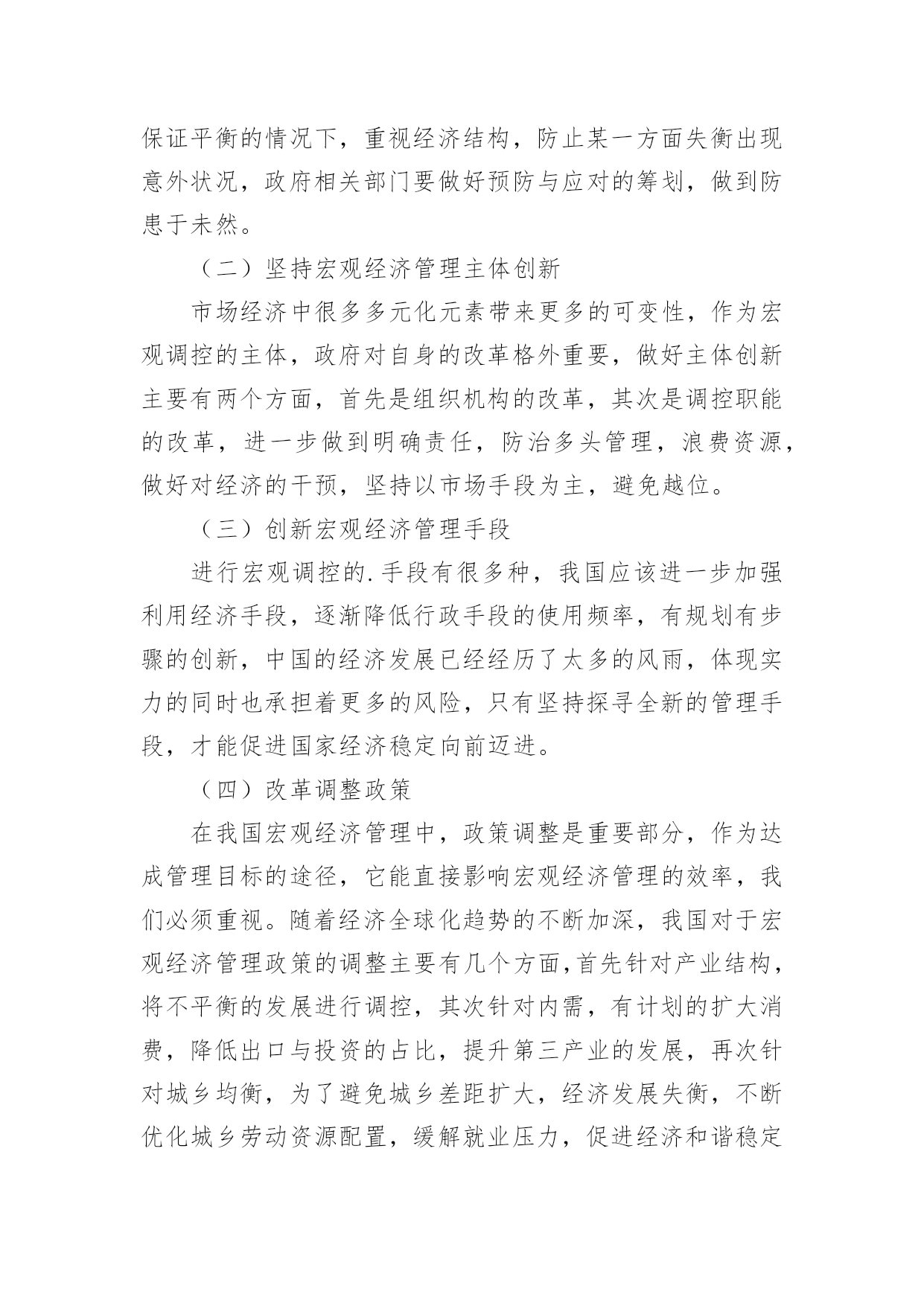 保证平衡的情况下，重视经济结构，防止某一方面失衡出现意外状况，政府相关部门要做好预防与应对的筹划，做到防患于未然。

（二）坚持宏观经济管理主体创新

市场经济中很多多元化元素带来更多的可变性，作为宏观调控的主体，政府对自身的改革格外重要，做好主体创新主要有两个方面，首先是组织机构的改革，其次是调控职能的改革，进一步做到明确责任，防治多头管理，浪费资源，做好对经济的干预，坚持以市场手段为主，避免越位。

（三）创新宏观经济管理手段

进行宏观调控的.手段有很多种，我国应该进一步加强利用经济手段，逐渐降低行政手段的使用频率，有规划有步骤的创新，中国的经济发展已经经历了太多的风雨，体现实力的同时也承担着更多的风险，只有坚持探寻全新的管理手段，才能促进国家经济稳定向前迈进。

（四）改革调整政策

在我国宏观经济管理中，政策调整是重要部分，作为达成管理目标的途径，它能直接影响宏观经济管理的效率，我们必须重视。随着经济全球化趋势的不断加深，我国对于宏观经济管理政策的调整主要有几个方面，首先针对产业结构，将不平衡的发展进行调控，其次针对内需，有计划的扩大消费，降低出口与投资的占比，提升第三产业的发展，再次针对城乡均衡，为了避免城乡差距扩大，经济发展失衡，不断优化城乡劳动资源配置，缓解就业压力，促进经济和谐稳定